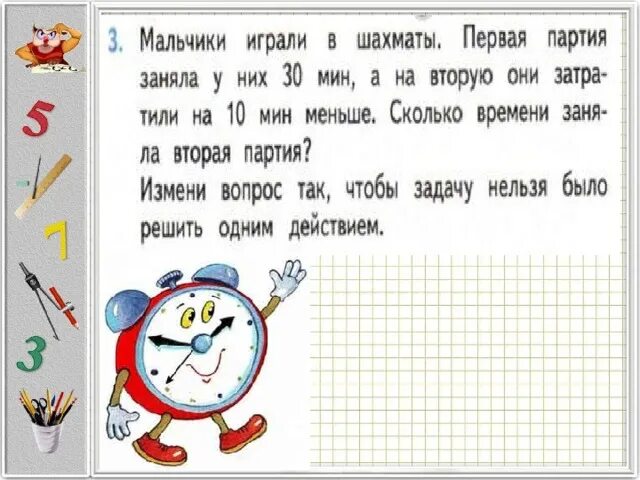 5
7
3

3. Мальчики играли в шахматы. Первая партия заняла у них 30 мин, а на вторую они затратили на 10 мин меньше. Сколько времени заняла вторая партия?
Измени вопрос так, чтобы задачу нельзя было решить одним действием.